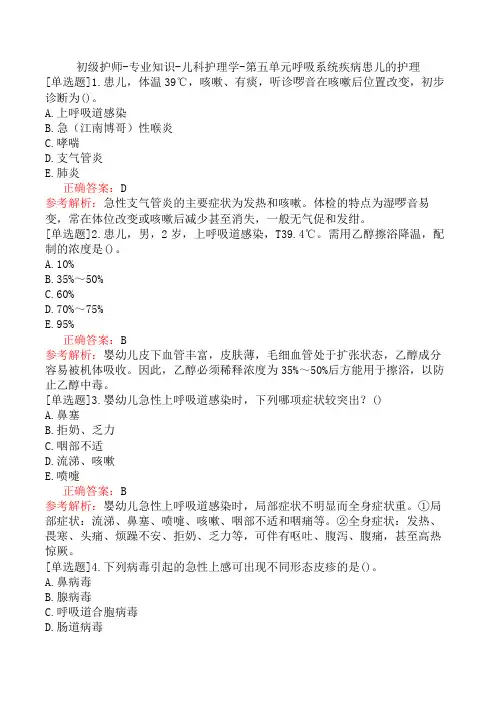 初级护师-专业知识-儿科护理学-第五单元呼吸系统疾病患儿的护理

[单选题]1.患儿，体温39℃，咳嗽、有痰，听诊啰音在咳嗽后位置改变，初步诊断为()。
A.上呼吸道感染
B.急（江南博哥）性喉炎
C.哮喘
D.支气管炎
E.肺炎

正确答案：D
参考解析：急性支气管炎的主要症状为发热和咳嗽。体检的特点为湿啰音易变，常在体位改变或咳嗽后减少甚至消失，一般无气促和发绀。

[单选题]2.患儿，男，2岁，上呼吸道感染，T39.4℃。需用乙醇擦浴降温，配制的浓度是()。
A.10%
B.35%～50%
C.60%
D.70%～75%
E.95%

正确答案：B
参考解析：婴幼儿皮下血管丰富，皮肤薄，毛细血管处于扩张状态，乙醇成分容易被机体吸收。因此，乙醇必须稀释浓度为35%～50%后方能用于擦浴，以防止乙醇中毒。

[单选题]3.婴幼儿急性上呼吸道感染时，下列哪项症状较突出？()
A.鼻塞
B.拒奶、乏力
C.咽部不适
D.流涕、咳嗽
E.喷嚏

正确答案：B
参考解析：婴幼儿急性上呼吸道感染时，局部症状不明显而全身症状重。①局部症状：流涕、鼻塞、喷嚏、咳嗽、咽部不适和咽痛等。②全身症状：发热、畏寒、头痛、烦躁不安、拒奶、乏力等，可伴有呕吐、腹泻、腹痛，甚至高热惊厥。

[单选题]4.下列病毒引起的急性上感可出现不同形态皮疹的是()。
A.鼻病毒
B.腺病毒
C.呼吸道合胞病毒
D.肠道病毒